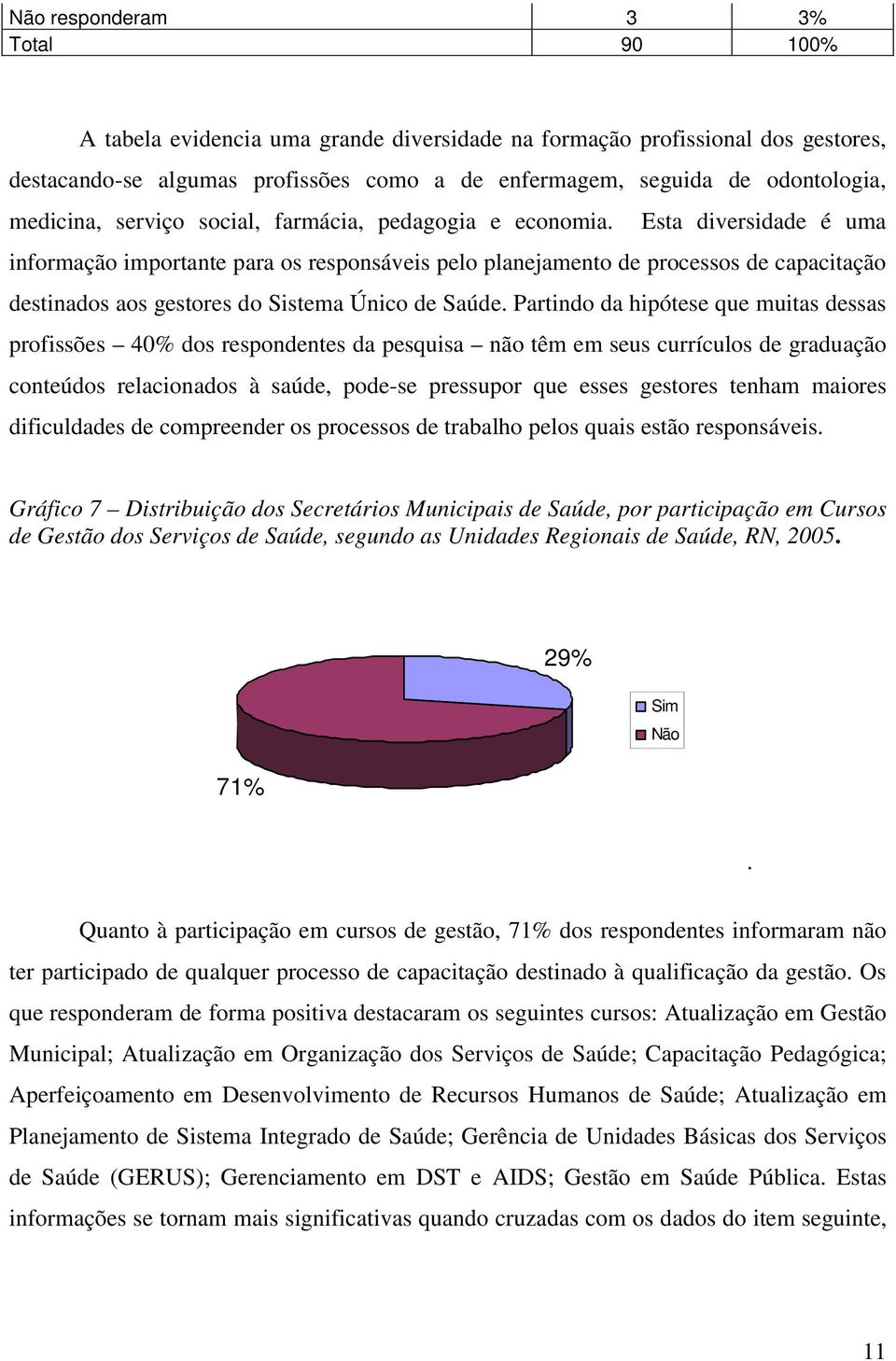 | Não responderam | 3 | 3% |
|---|---|---|
| Total | 90 | 100% |

A tabela evidencia uma grande diversidade na formação profissional dos gestores, destacando-se algumas profissões como a de enfermagem, seguida de odontologia, medicina, serviço social, farmácia, pedagogia e economia. Esta diversidade é uma informação importante para os responsáveis pelo planejamento de processos de capacitação destinados aos gestores do Sistema Único de Saúde. Partindo da hipótese que muitas dessas profissões – 40% dos respondentes da pesquisa – não têm em seus currículos de graduação conteúdos relacionados à saúde, pode-se pressupor que esses gestores tenham maiores dificuldades de compreender os processos de trabalho pelos quais estão responsáveis.

Gráfico 7 – Distribuição dos Secretários Municipais de Saúde, por participação em Cursos de Gestão dos Serviços de Saúde, segundo as Unidades Regionais de Saúde, RN, 2005.

29%

Sim
Não

71%

.

Quanto à participação em cursos de gestão, 71% dos respondentes informaram não ter participado de qualquer processo de capacitação destinado à qualificação da gestão. Os que responderam de forma positiva destacaram os seguintes cursos: Atualização em Gestão Municipal; Atualização em Organização dos Serviços de Saúde; Capacitação Pedagógica; Aperfeiçoamento em Desenvolvimento de Recursos Humanos de Saúde; Atualização em Planejamento de Sistema Integrado de Saúde; Gerência de Unidades Básicas dos Serviços de Saúde (GERUS); Gerenciamento em DST e AIDS; Gestão em Saúde Pública. Estas informações se tornam mais significativas quando cruzadas com os dados do item seguinte,

11